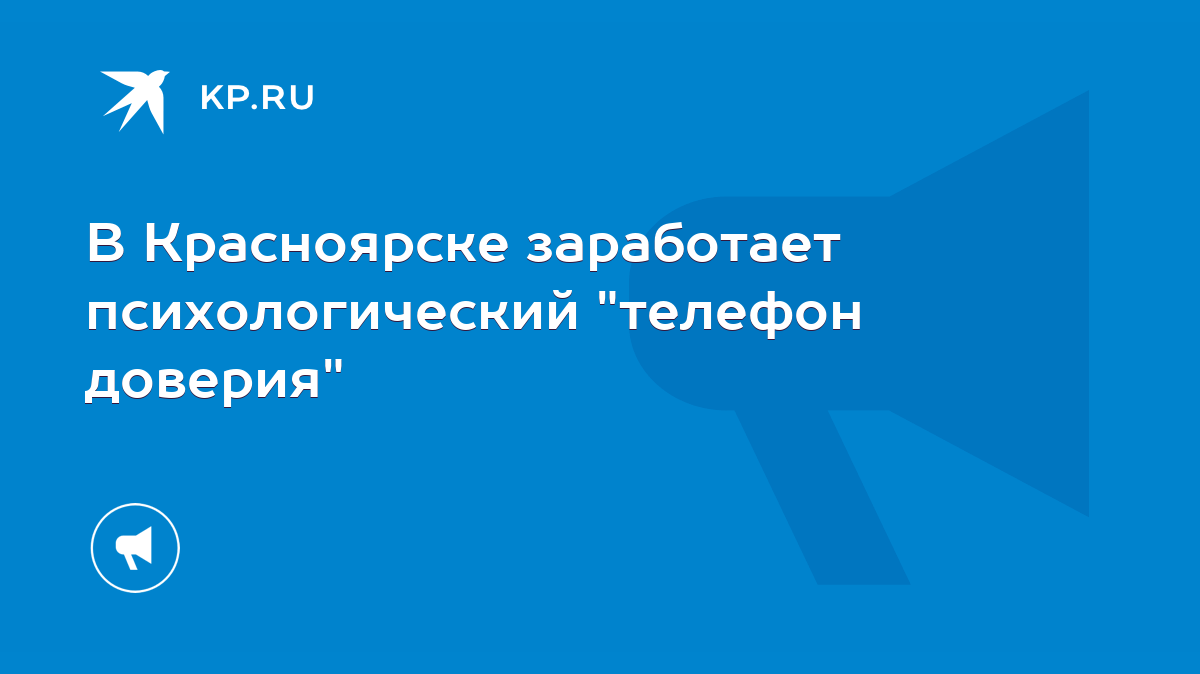 KP.RU

В Красноярске заработает психологический "телефон доверия"